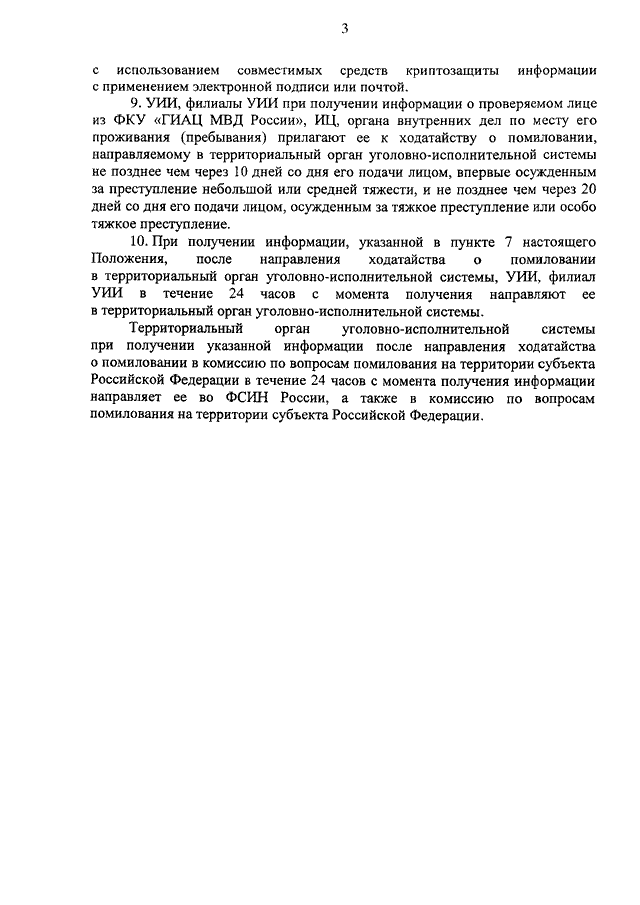 3

с использованием совместимых средств криптозащиты информации с применением электронной подписи или почтой.

9. УИИ, филиалы УИИ при получении информации о проверяемом лице из ФКУ «ГИАЦ МВД России», ИЦ, органа внутренних дел по месту его проживания (пребывания) прилагают ее к ходатайству о помиловании, направляемому в территориальный орган уголовно-исполнительной системы не позднее чем через 10 дней со дня его подачи лицом, впервые осужденным за преступление небольшой или средней тяжести, и не позднее чем через 20 дней со дня его подачи лицом, осужденным за тяжкое преступление или особо тяжкое преступление.

10. При получении информации, указанной в пункте 7 настоящего Положения, после направления ходатайства о помиловании в территориальный орган уголовно-исполнительной системы, УИИ, филиал УИИ в течение 24 часов с момента получения направляют ее в территориальный орган уголовно-исполнительной системы.

Территориальный орган уголовно-исполнительной системы при получении указанной информации после направления ходатайства о помиловании в комиссию по вопросам помилования на территории субъекта Российской Федерации в течение 24 часов с момента получения информации направляет ее во ФСИН России, а также в комиссию по вопросам помилования на территории субъекта Российской Федерации.